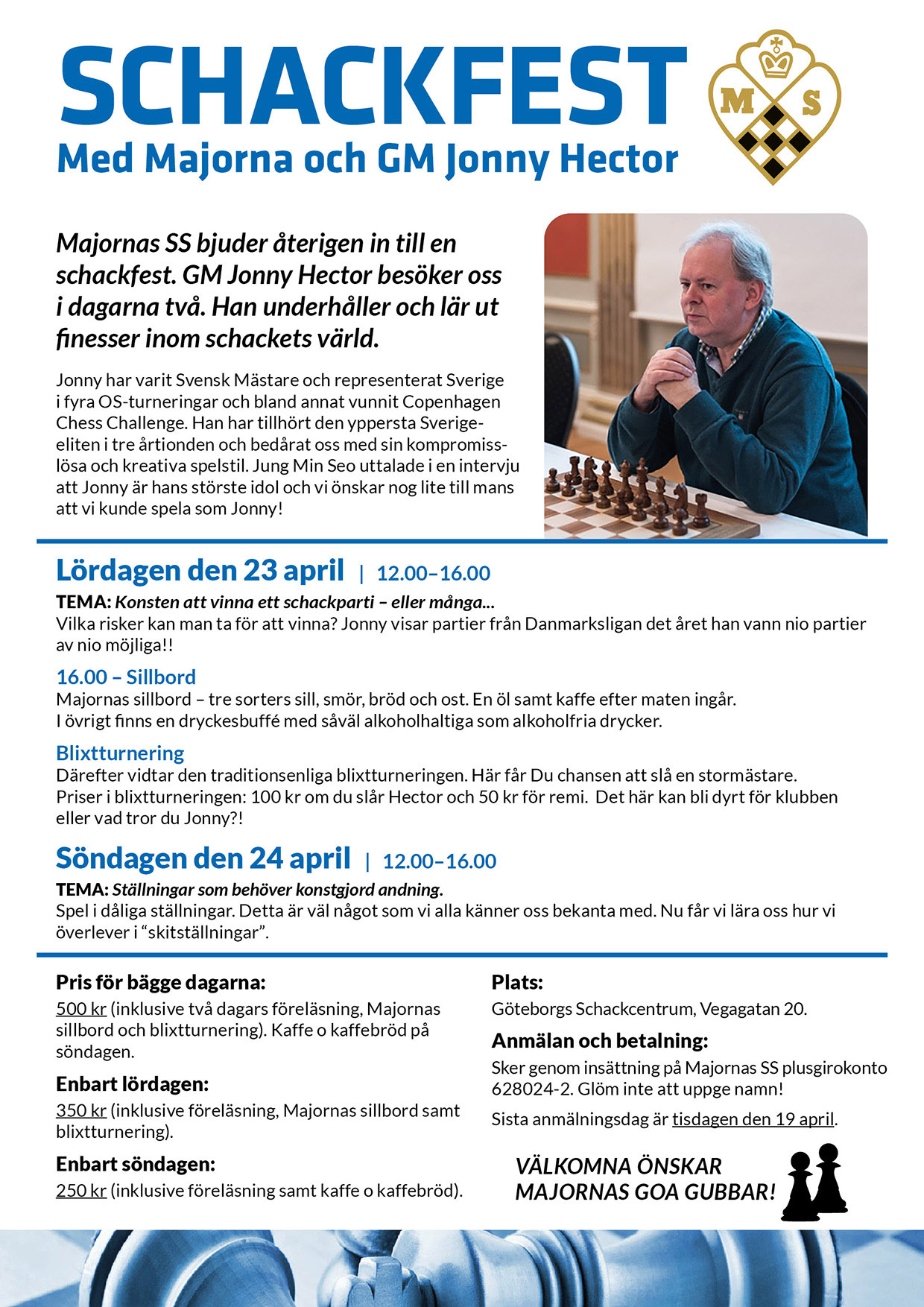 SCHACKFEST
Med Majorna och GM Jonny Hector

M S

Majornas SS bjuder återigen in till en schackfest. GM Jonny Hector besöker oss i dagarna två. Han underhåller och lär ut finesser inom schackets värld.

Jonny har varit Svensk Mästare och representerat Sverige i fyra OS-turneringar och bland annat vunnit Copenhagen Chess Challenge. Han har tillhört den yppersta Sverige-eliten i tre årtionden och bedårat oss med sin kompromisslösa och kreativa spelstil. Jung Min Seo uttalade i en intervju att Jonny är hans störste idol och vi önskar nog lite till mans att vi kunde spela som Jonny!

Lördagen den 23 april | 12.00–16.00

TEMA: Konsten att vinna ett schackparti – eller många...
Vilka risker kan man ta för att vinna? Jonny visar partier från Danmarksligan det året han vann nio partier av nio möjliga!!

16.00 – Sillbord
Majornas sillbord – tre sorters sill, smör, bröd och ost. En öl samt kaffe efter maten ingår. I övrigt finns en dryckesbuffé med såväl alkoholhaltiga som alkoholfria drycker.

Blixtturnering
Därefter vidtar den traditionsenliga blixtturneringen. Här får Du chansen att slå en stormästare. Priser i blixtturneringen: 100 kr om du slår Hector och 50 kr för remi. Det här kan bli dyrt för klubben eller vad tror du Jonny?!

Söndagen den 24 april | 12.00–16.00

TEMA: Ställningar som behöver konstgjord andning.
Spel i dåliga ställningar. Detta är väl något som vi alla känner oss bekanta med. Nu får vi lära oss hur vi överlever i "skitställningar".

Pris för bägge dagarna:
500 kr (inklusive två dagars föreläsning, Majornas sillbord och blixtturnering). Kaffe o kaffebröd på söndagen.

Enbart lördagen:
350 kr (inklusive föreläsning, Majornas sillbord samt blixtturnering).

Enbart söndagen:
250 kr (inklusive föreläsning samt kaffe o kaffebröd).

Plats:
Göteborgs Schackcentrum, Vegagatan 20.

Anmälan och betalning:
Sker genom insättning på Majornas SS plusgirokonto 628024-2. Glöm inte att uppge namn!

Sista anmälningsdag är tisdagen den 19 april.

VÄLKOMNA ÖNSKAR
MAJORNAS GOA GUBBAR!